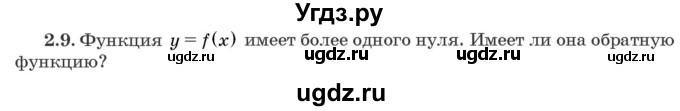 Угдз.ру

2.9. Функция $y = f(x)$ имеет более одного нуля. Имеет ли она обратную функцию?

ugdz.ru ugdz.ru ugdz.ru ugdz.ru

ugdz.ru